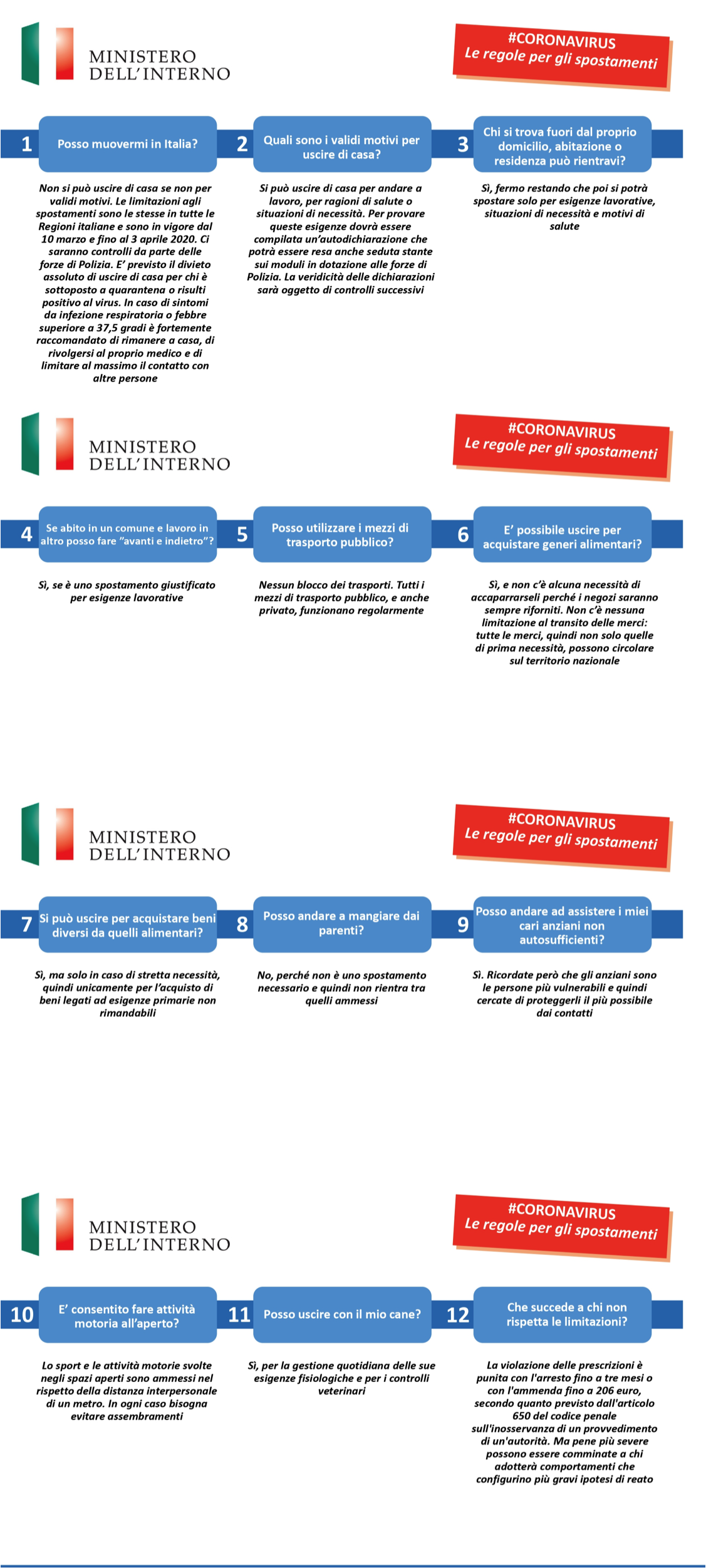 MINISTERO DELL'INTERNO

#CORONAVIRUS
Le regole per gli spostamenti

1 Posso muovermi in Italia?

Non si può uscire di casa se non per validi motivi. Le limitazioni agli spostamenti sono le stesse in tutte le Regioni italiane e sono in vigore dal 10 marzo e fino al 3 aprile 2020. Ci saranno controlli da parte delle forze di Polizia. E' previsto il divieto assoluto di uscire di casa per chi è sottoposto a quarantena o risulti positivo al virus. In caso di sintomi da infezione respiratoria o febbre superiore a 37,5 gradi è fortemente raccomandato di rimanere a casa, di rivolgersi al proprio medico e di limitare al massimo il contatto con altre persone

2 Quali sono i validi motivi per uscire di casa?

Si può uscire di casa per andare a lavoro, per ragioni di salute o situazioni di necessità. Per provare queste esigenze dovrà essere compilata un'autodichiarazione che potrà essere resa anche seduta stante sui moduli in dotazione alle forze di Polizia. La veridicità delle dichiarazioni sarà oggetto di controlli successivi

3 Chi si trova fuori dal proprio domicilio, abitazione o residenza può rientravi?

Sì, fermo restando che poi si potrà spostare solo per esigenze lavorative, situazioni di necessità e motivi di salute

MINISTERO DELL'INTERNO

#CORONAVIRUS
Le regole per gli spostamenti

4 Se abito in un comune e lavoro in altro posso fare "avanti e indietro"?

Sì, se è uno spostamento giustificato per esigenze lavorative

5 Posso utilizzare i mezzi di trasporto pubblico?

Nessun blocco dei trasporti. Tutti i mezzi di trasporto pubblico, e anche privato, funzionano regolarmente

6 E' possibile uscire per acquistare generi alimentari?

Sì, e non c'è alcuna necessità di accaparrarseli perché i negozi saranno sempre riforniti. Non c'è nessuna limitazione al transito delle merci: tutte le merci, quindi non solo quelle di prima necessità, possono circolare sul territorio nazionale

MINISTERO DELL'INTERNO

#CORONAVIRUS
Le regole per gli spostamenti

7 Si può uscire per acquistare beni diversi da quelli alimentari?

Sì, ma solo in caso di stretta necessità, quindi unicamente per l'acquisto di beni legati ad esigenze primarie non rimandabili

8 Posso andare a mangiare dai parenti?

No, perché non è uno spostamento necessario e quindi non rientra tra quelli ammessi

9 Posso andare ad assistere i miei cari anziani non autosufficienti?

Sì. Ricordate però che gli anziani sono le persone più vulnerabili e quindi cercate di proteggerli il più possibile dai contatti

MINISTERO DELL'INTERNO

#CORONAVIRUS
Le regole per gli spostamenti

10 E' consentito fare attività motoria all'aperto?

Lo sport e le attività motorie svolte negli spazi aperti sono ammessi nel rispetto della distanza interpersonale di un metro. In ogni caso bisogna evitare assembramenti

11 Posso uscire con il mio cane?

Sì, per la gestione quotidiana delle sue esigenze fisiologiche e per i controlli veterinari

12 Che succede a chi non rispetta le limitazioni?

La violazione delle prescrizioni è punita con l'arresto fino a tre mesi o con l'ammenda fino a 206 euro, secondo quanto previsto dall'articolo 650 del codice penale sull'inosservanza di un provvedimento di un'autorità. Ma pene più severe possono essere comminate a chi adotterà comportamenti che configurino più gravi ipotesi di reato